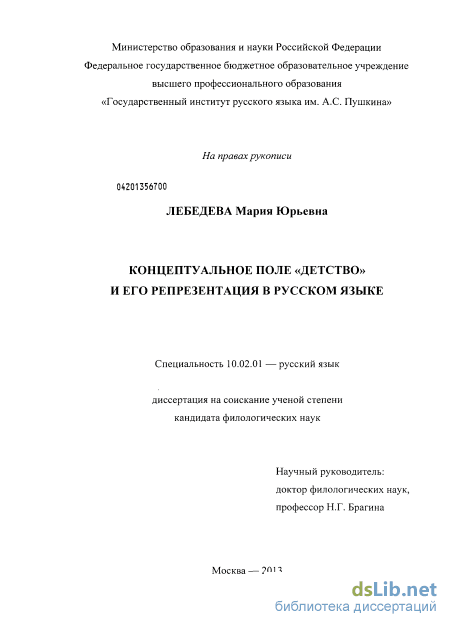 Министерство образования и науки Российской Федерации
Федеральное государственное бюджетное образовательное учреждение
высшего профессионального образования
«Государственный институт русского языка им. А.С. Пушкина»

На правах рукописи

04201356700

ЛЕБЕДЕВА Мария Юрьевна

КОНЦЕПТУАЛЬНОЕ ПОЛЕ «ДЕТСТВО»
И ЕГО РЕПРЕЗЕНТАЦИЯ В РУССКОМ ЯЗЫКЕ

Специальность 10.02.01 — русский язык

диссертация на соискание ученой степени
кандидата филологических наук

Научный руководитель:
доктор филологических наук,
профессор Н.Г. Брагина

Москва — 2013

dsLib.net
библиотека диссертаций